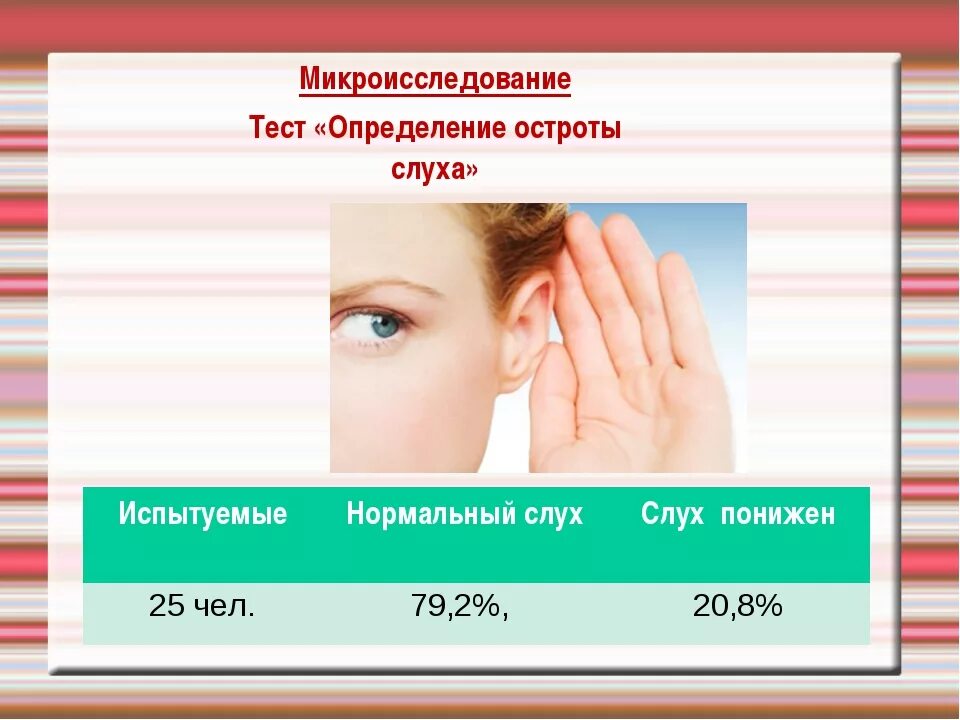 Микроисследование

Тест «Определение остроты слуха»

| Испытуемые | Нормальный слух | Слух понижен |
|---|---|---|
| 25 чел. | 79,2%, | 20,8% |